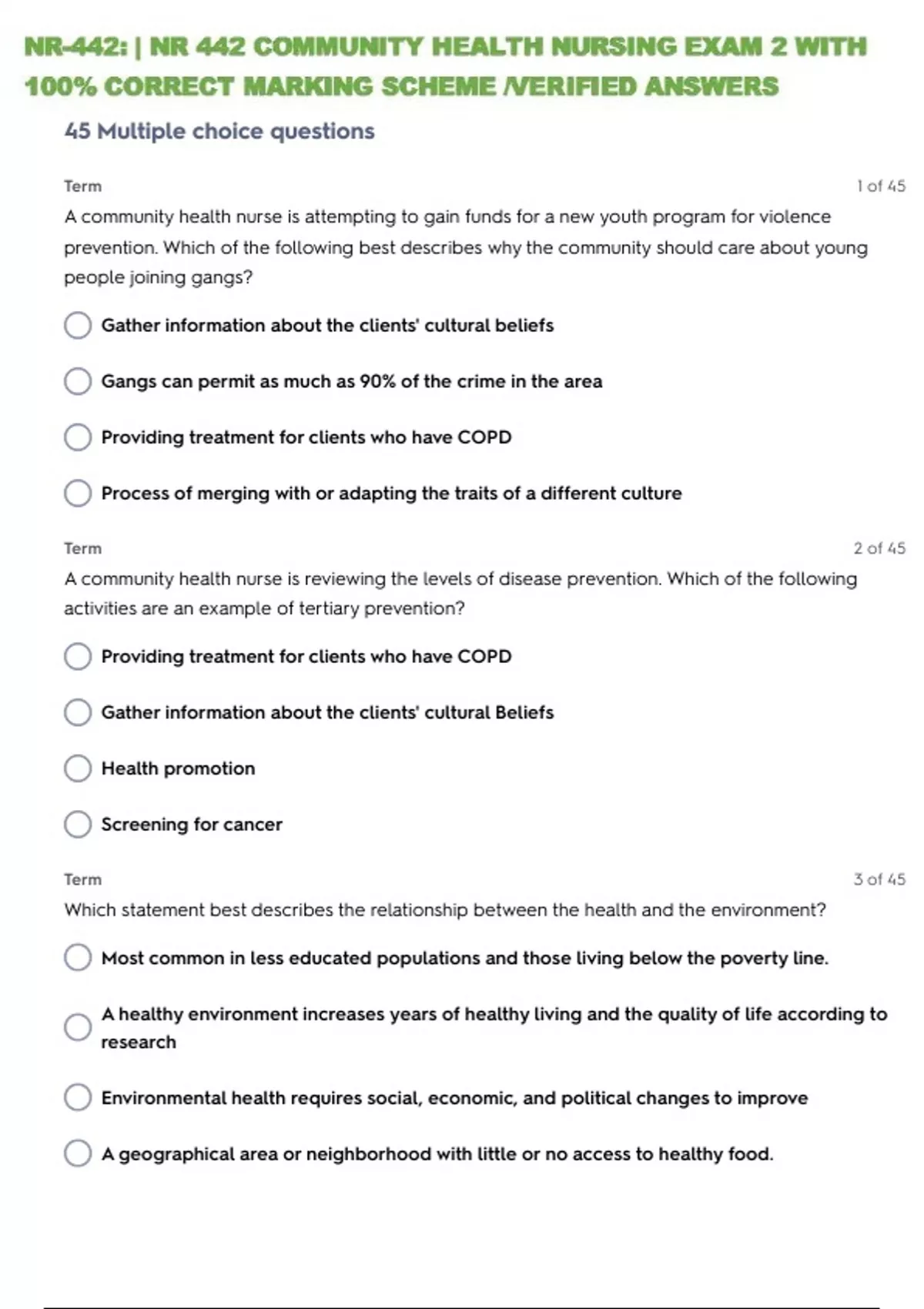 NR-442: | NR 442 COMMUNITY HEALTH NURSING EXAM 2 WITH 100% CORRECT MARKING SCHEME /VERIFIED ANSWERS

45 Multiple choice questions

Term

1 of 45

A community health nurse is attempting to gain funds for a new youth program for violence prevention. Which of the following best describes why the community should care about young people joining gangs?

Gather information about the clients' cultural beliefs

Gangs can permit as much as 90% of the crime in the area

Providing treatment for clients who have COPD

Process of merging with or adapting the traits of a different culture

Term

2 of 45

A community health nurse is reviewing the levels of disease prevention. Which of the following activities are an example of tertiary prevention?

Providing treatment for clients who have COPD

Gather information about the clients' cultural Beliefs

Health promotion

Screening for cancer

Term

3 of 45

Which statement best describes the relationship between the health and the environment?

Most common in less educated populations and those living below the poverty line.

A healthy environment increases years of healthy living and the quality of life according to research

Environmental health requires social, economic, and political changes to improve

A geographical area or neighborhood with little or no access to healthy food.